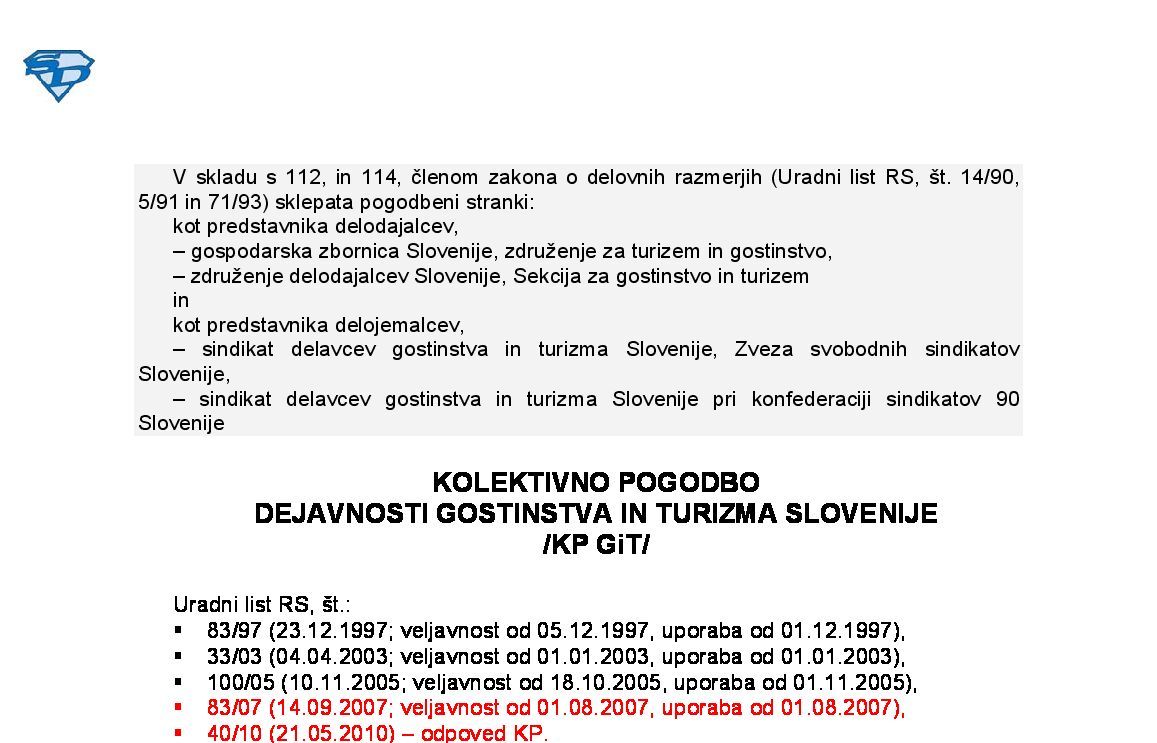 V skladu s 112, in 114, členom zakona o delovnih razmerjih (Uradni list RS, št. 14/90, 5/91 in 71/93) sklepata pogodbeni stranki:
kot predstavnika delodajalcev,
– gospodarska zbornica Slovenije, združenje za turizem in gostinstvo,
– združenje delodajalcev Slovenije, Sekcija za gostinstvo in turizem
in
kot predstavnika delojemalcev,
– sindikat delavcev gostinstva in turizma Slovenije, Zveza svobodnih sindikatov Slovenije,
– sindikat delavcev gostinstva in turizma Slovenije pri konfederaciji sindikatov 90 Slovenije

KOLEKTIVNO POGODBO
DEJAVNOSTI GOSTINSTVA IN TURIZMA SLOVENIJE
/KP GiT/

Uradni list RS, št.:
▪ 83/97 (23.12.1997; veljavnost od 05.12.1997, uporaba od 01.12.1997),
▪ 33/03 (04.04.2003; veljavnost od 01.01.2003, uporaba od 01.01.2003),
▪ 100/05 (10.11.2005; veljavnost od 18.10.2005, uporaba od 01.11.2005),
▪ 83/07 (14.09.2007; veljavnost od 01.08.2007, uporaba od 01.08.2007),
▪ 40/10 (21.05.2010) – odpoved KP.